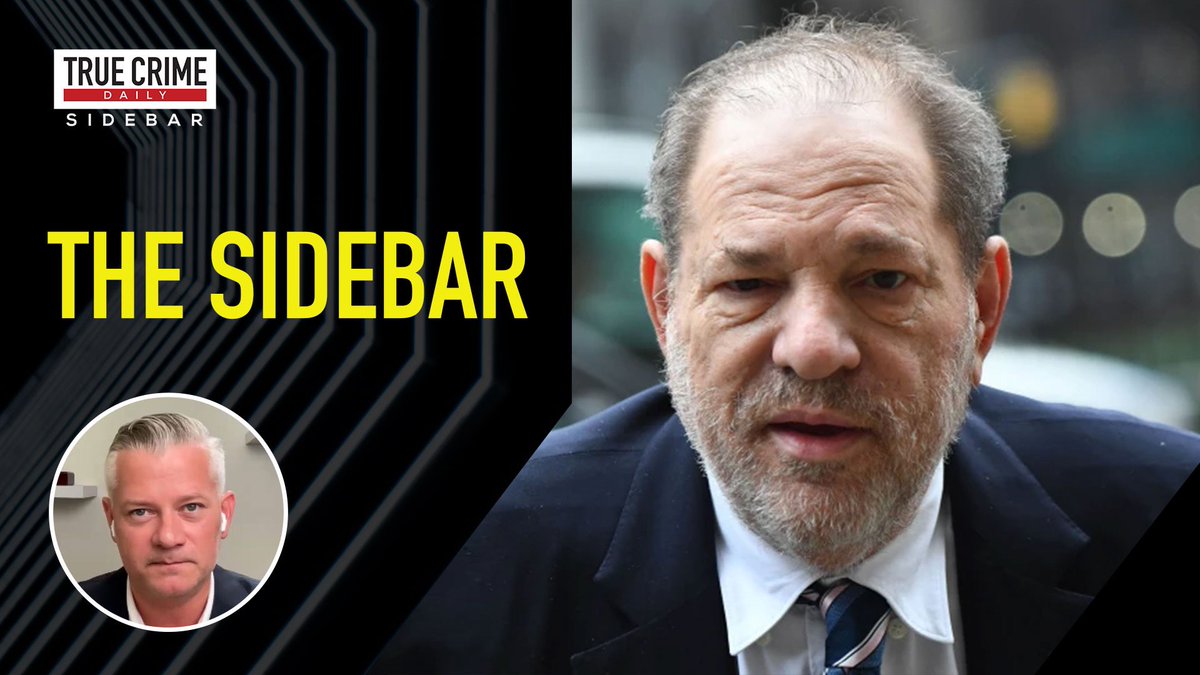 TRUE CRIME
DAILY
SIDEBAR

THE SIDEBAR